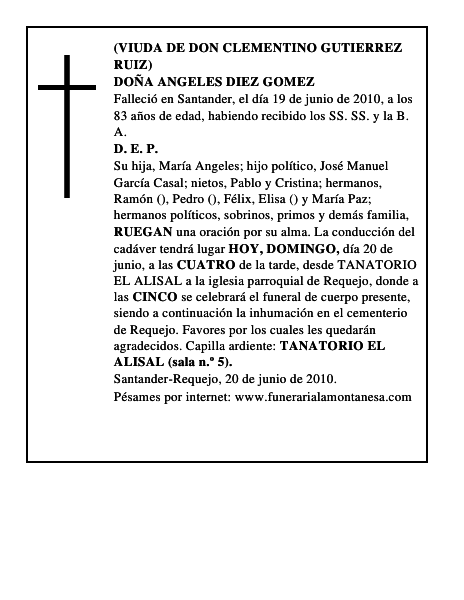 (VIUDA DE DON CLEMENTINO GUTIERREZ RUIZ)
DOÑA ANGELES DIEZ GOMEZ
Falleció en Santander, el día 19 de junio de 2010, a los 83 años de edad, habiendo recibido los SS. SS. y la B. A.
D. E. P.
Su hija, María Angeles; hijo político, José Manuel García Casal; nietos, Pablo y Cristina; hermanos, Ramón (), Pedro (), Félix, Elisa () y María Paz; hermanos políticos, sobrinos, primos y demás familia, RUEGAN una oración por su alma. La conducción del cadáver tendrá lugar HOY, DOMINGO, día 20 de junio, a las CUATRO de la tarde, desde TANATORIO EL ALISAL a la iglesia parroquial de Requejo, donde a las CINCO se celebrará el funeral de cuerpo presente, siendo a continuación la inhumación en el cementerio de Requejo. Favores por los cuales les quedarán agradecidos. Capilla ardiente: TANATORIO EL ALISAL (sala n.º 5).
Santander-Requejo, 20 de junio de 2010.
Pésames por internet: www.funerarialamontanesa.com